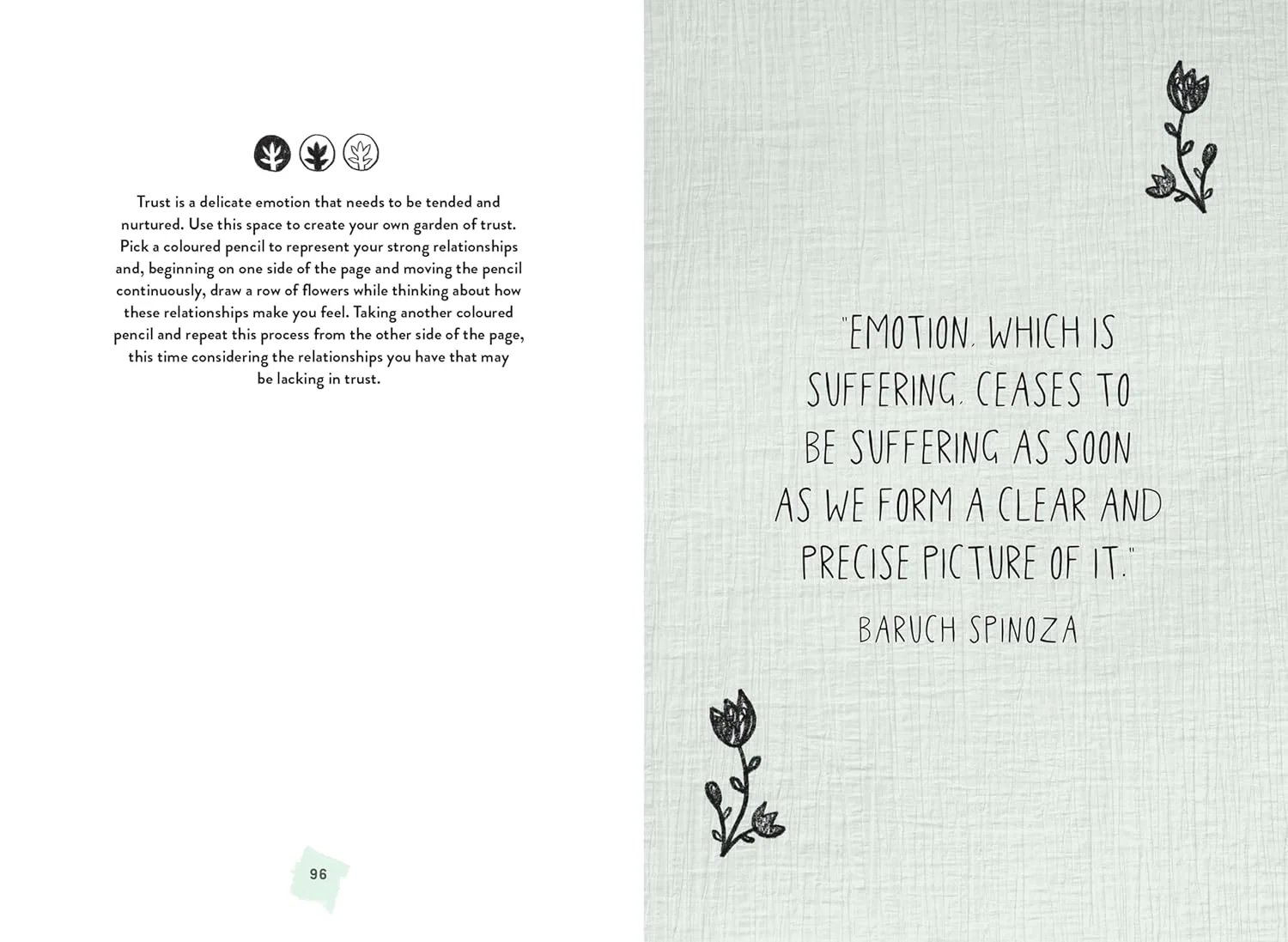 Trust is a delicate emotion that needs to be tended and nurtured. Use this space to create your own garden of trust. Pick a coloured pencil to represent your strong relationships and, beginning on one side of the page and moving the pencil continuously, draw a row of flowers while thinking about how these relationships make you feel. Taking another coloured pencil and repeat this process from the other side of the page, this time considering the relationships you have that may be lacking in trust.

96

"EMOTION, WHICH IS SUFFERING, CEASES TO BE SUFFERING AS SOON AS WE FORM A CLEAR AND PRECISE PICTURE OF IT."

BARUCH SPINOZA